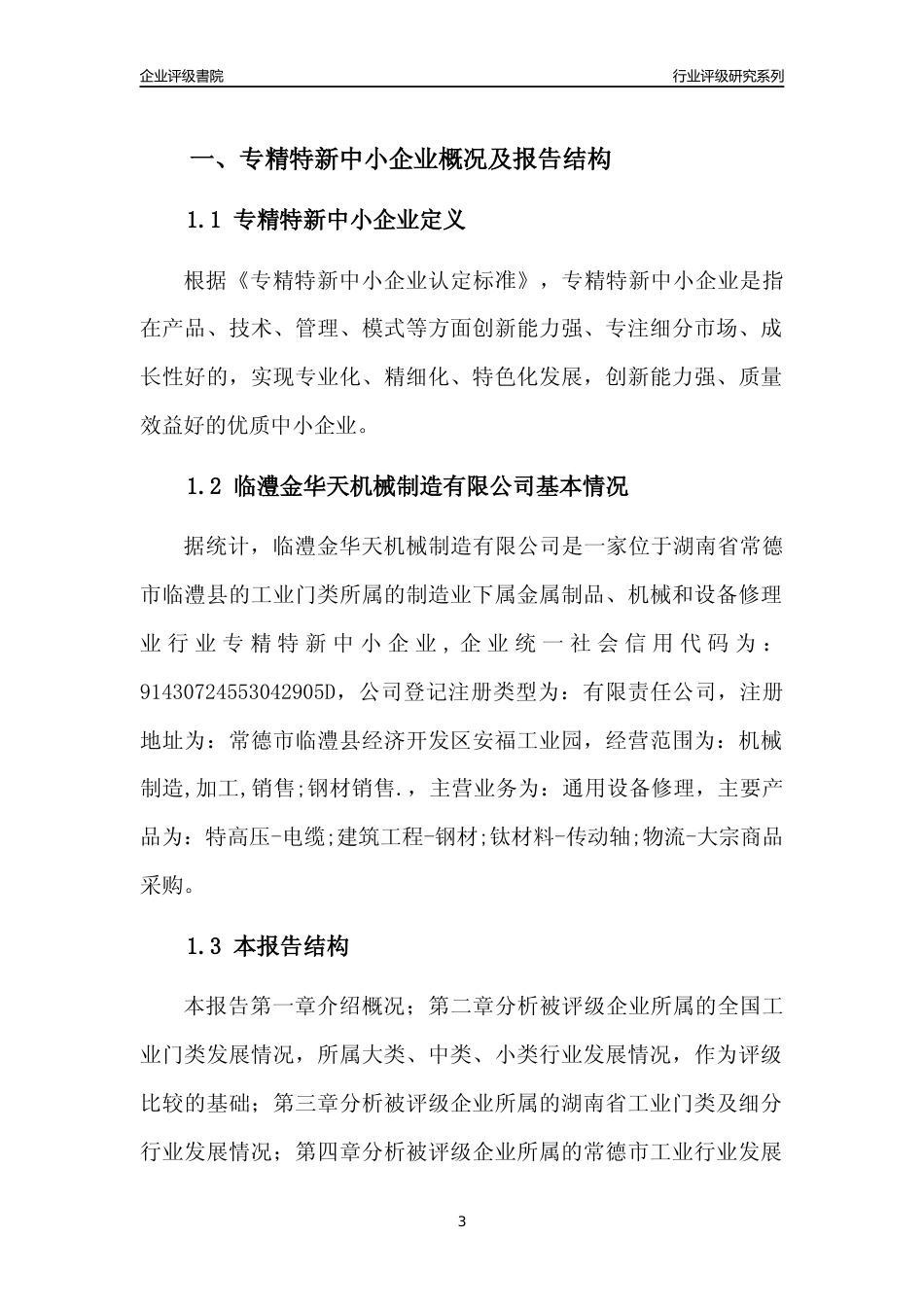 企业评级書院

行业评级研究系列

一、专精特新中小企业概况及报告结构

1.1 专精特新中小企业定义

根据《专精特新中小企业认定标准》，专精特新中小企业是指在产品、技术、管理、模式等方面创新能力强、专注细分市场、成长性好的，实现专业化、精细化、特色化发展，创新能力强、质量效益好的优质中小企业。

1.2 临澧金华天机械制造有限公司基本情况

据统计，临澧金华天机械制造有限公司是一家位于湖南省常德市临澧县的工业门类所属的制造业下属金属制品、机械和设备修理业行业专精特新中小企业，企业统一社会信用代码为：91430724553042905D，公司登记注册类型为：有限责任公司，注册地址为：常德市临澧县经济开发区安福工业园，经营范围为：机械制造,加工,销售;钢材销售.，主营业务为：通用设备修理，主要产品为：特高压-电缆;建筑工程-钢材;钛材料-传动轴;物流-大宗商品采购。

1.3 本报告结构

本报告第一章介绍概况；第二章分析被评级企业所属的全国工业门类发展情况，所属大类、中类、小类行业发展情况，作为评级比较的基础；第三章分析被评级企业所属的湖南省工业门类及细分行业发展情况；第四章分析被评级企业所属的常德市工业行业发展

3